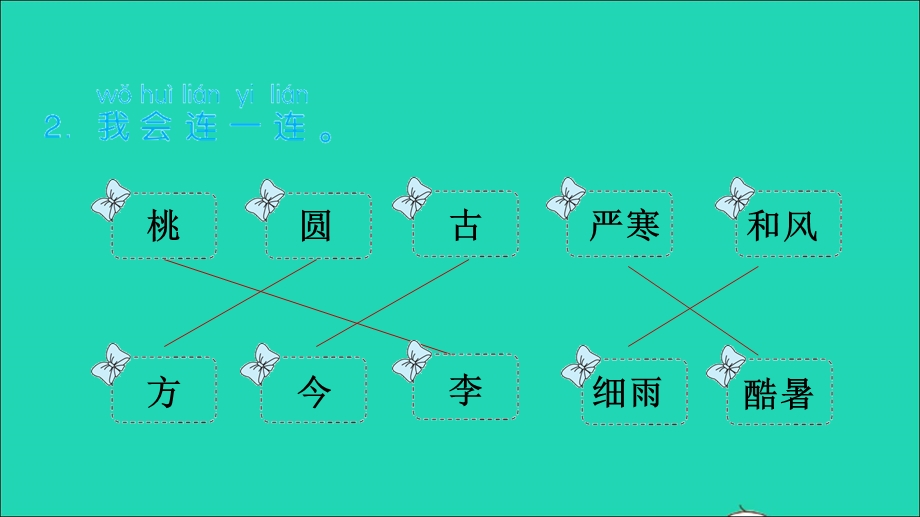 wǒ huì lián yi lián
2. 我会连一连。

桃 圆 古 严寒 和风

方 今 李 细雨 酷暑